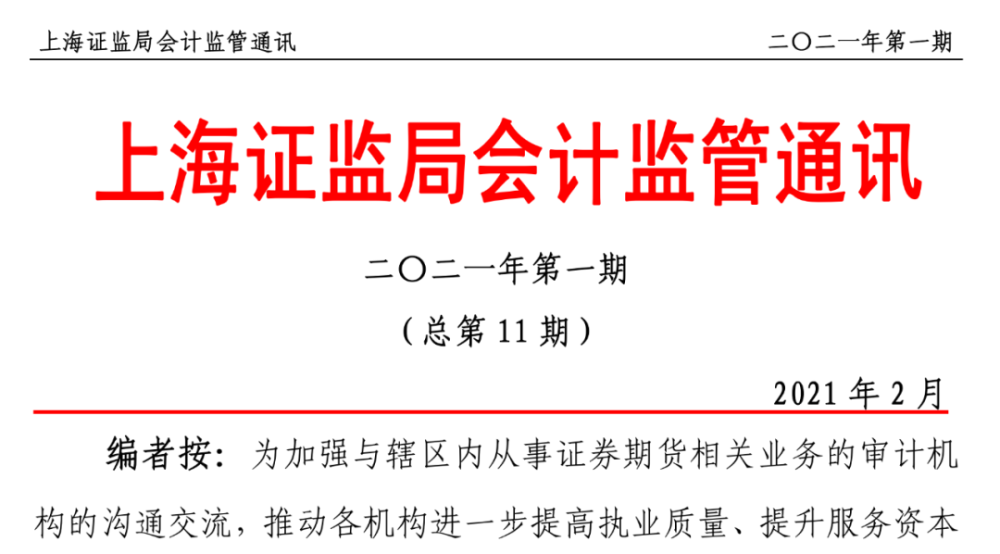 上海证监局会计监管通讯 二〇二一年第一期

上海证监局会计监管通讯

二〇二一年第一期

（总第11期）

2021年2月

编者按：为加强与辖区内从事证券期货相关业务的审计机构的沟通交流，推动各机构进一步提高执业质量、提升服务资本